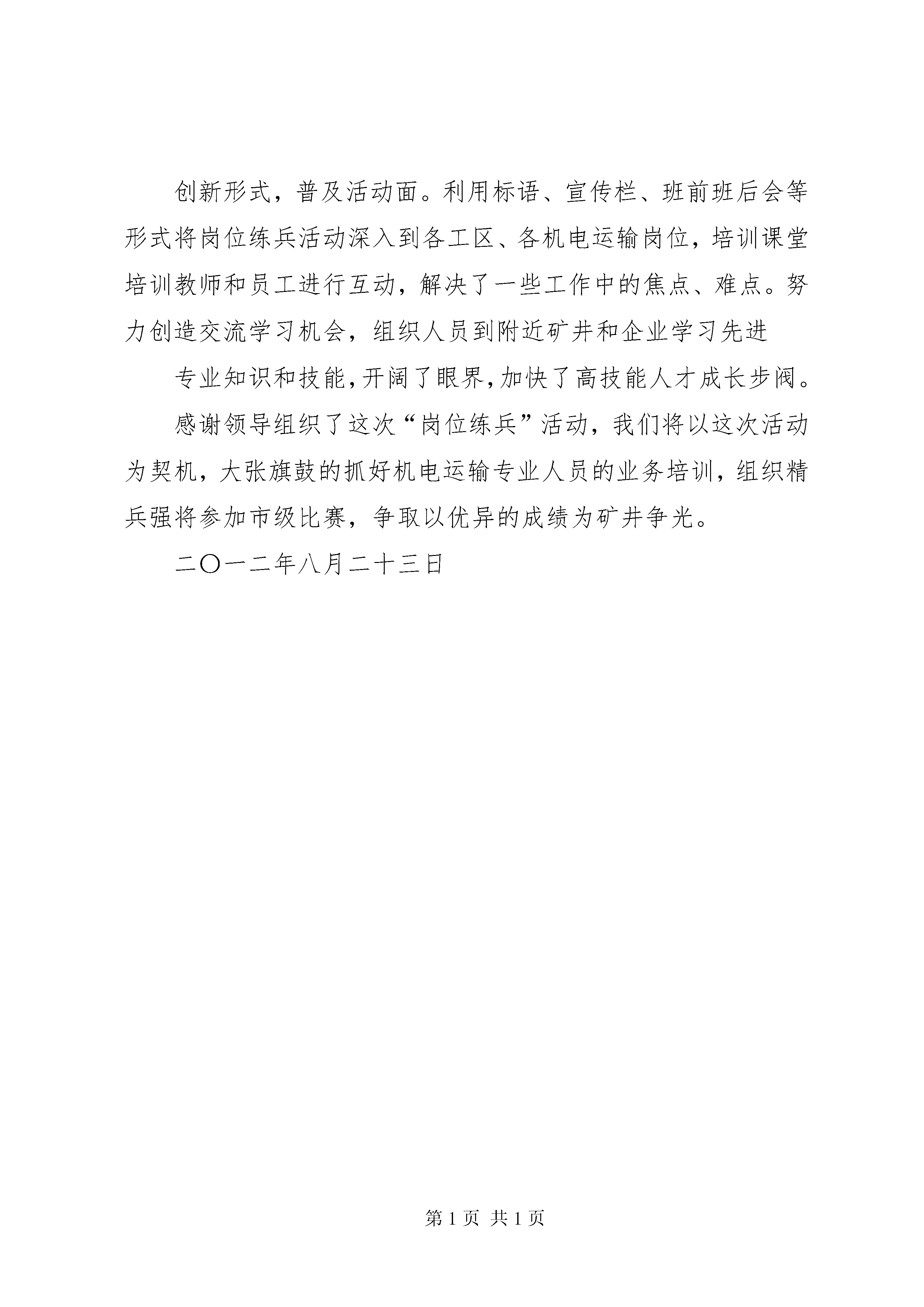 创新形式，普及活动面。利用标语、宣传栏、班前班后会等形式将岗位练兵活动深入到各工区、各机电运输岗位，培训课堂培训教师和员工进行互动，解决了一些工作中的焦点、难点。努力创造交流学习机会，组织人员到附近矿井和企业学习先进

专业知识和技能，开阔了眼界，加快了高技能人才成长步阀。

感谢领导组织了这次“岗位练兵”活动，我们将以这次活动为契机，大张旗鼓的抓好机电运输专业人员的业务培训，组织精兵强将参加市级比赛，争取以优异的成绩为矿井争光。

二〇一二年八月二十三日

第 1 页 共 1 页